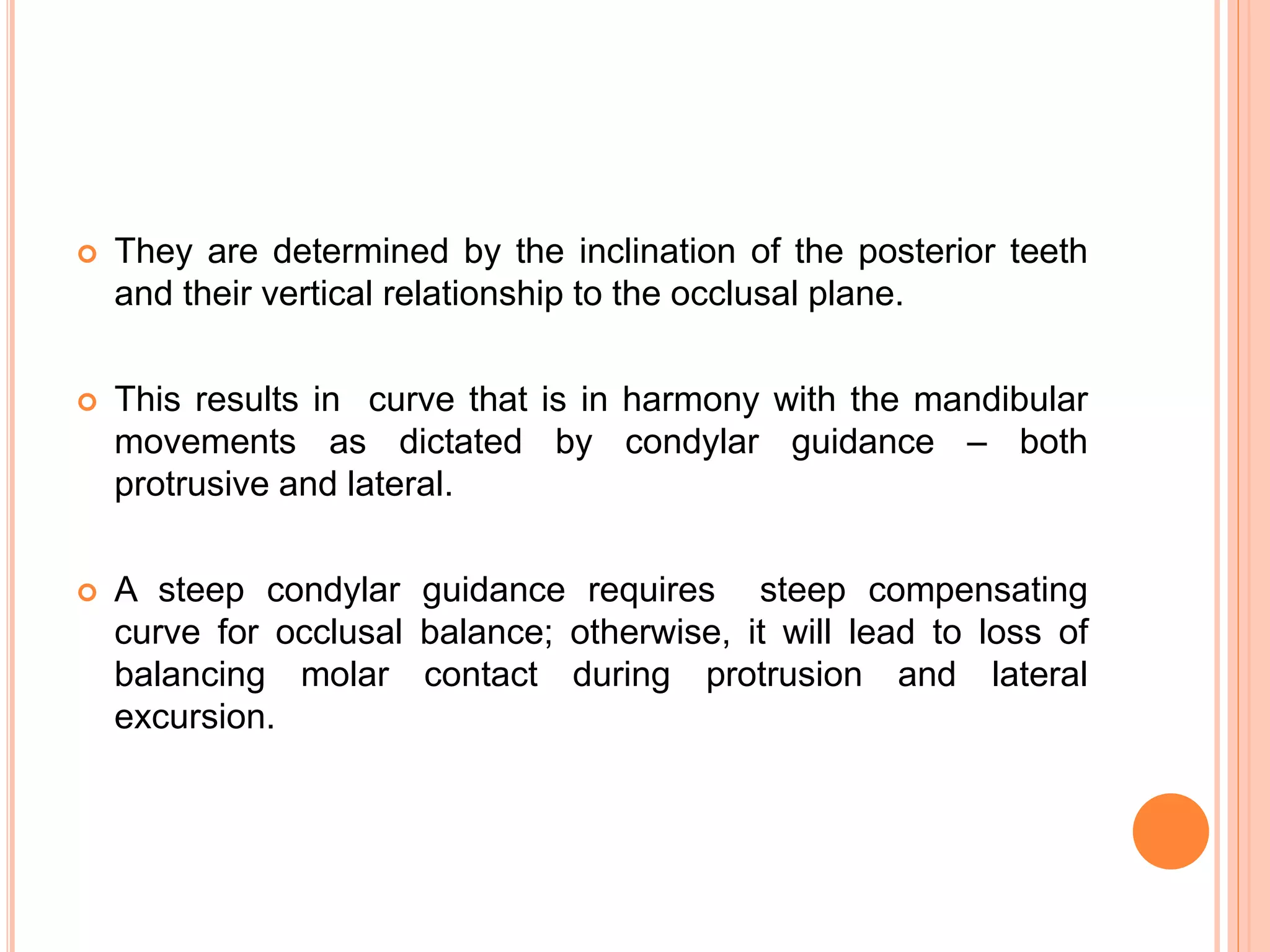 They are determined by the inclination of the posterior teeth and their vertical relationship to the occlusal plane.

This results in curve that is in harmony with the mandibular movements as dictated by condylar guidance – both protrusive and lateral.

A steep condylar guidance requires steep compensating curve for occlusal balance; otherwise, it will lead to loss of balancing molar contact during protrusion and lateral excursion.